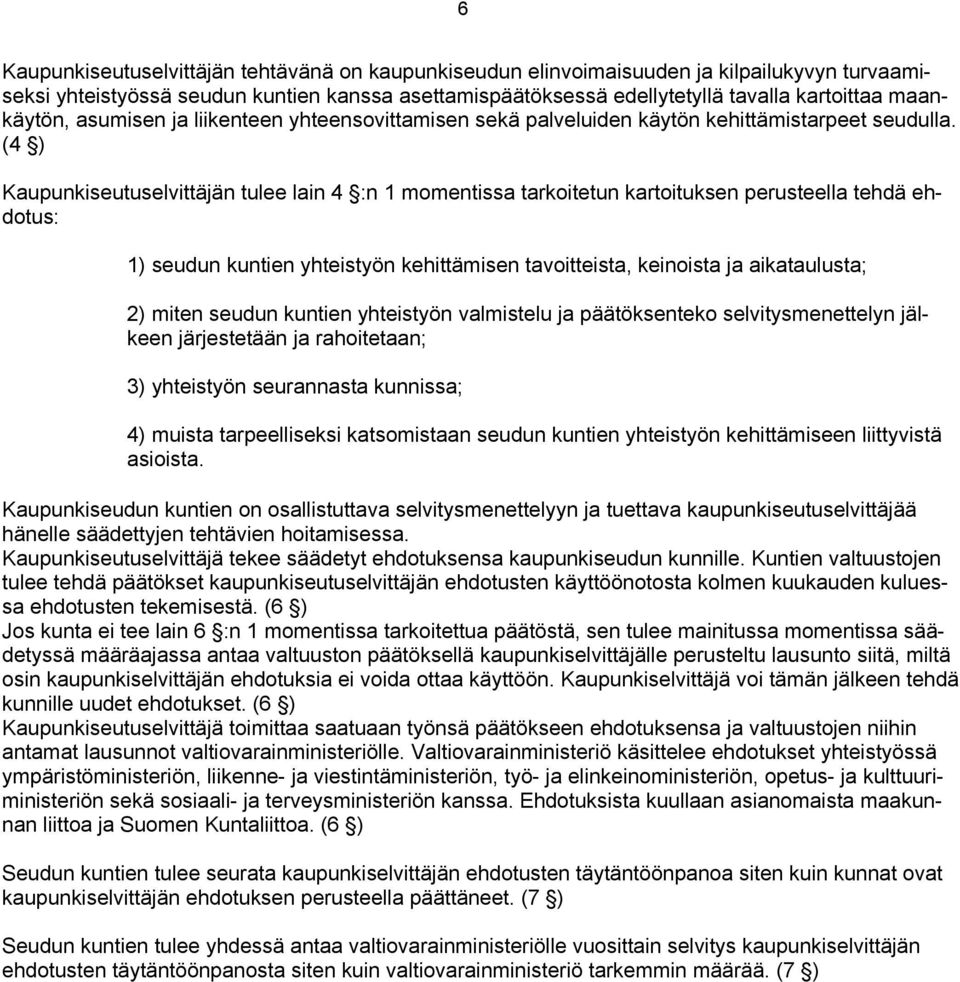 6

Kaupunkiseutuselvittäjän tehtävänä on kaupunkiseudun elinvoimaisuuden ja kilpailukyvyn turvaamiseksi yhteistyössä seudun kuntien kanssa asettamispäätöksessä edellytetyllä tavalla kartoittaa maankäytön, asumisen ja liikenteen yhteensovittamisen sekä palveluiden käytön kehittämistarpeet seudulla. (4 §)

Kaupunkiseutuselvittäjän tulee lain 4 §:n 1 momentissa tarkoitetun kartoituksen perusteella tehdä ehdotus:

1) seudun kuntien yhteistyön kehittämisen tavoitteista, keinoista ja aikataulusta;

2) miten seudun kuntien yhteistyön valmistelu ja päätöksenteko selvitysmenettelyn jälkeen järjestetään ja rahoitetaan;

3) yhteistyön seurannasta kunnissa;

4) muista tarpeelliseksi katsomistaan seudun kuntien yhteistyön kehittämiseen liittyvistä asioista.

Kaupunkiseudun kuntien on osallistuttava selvitysmenettelyyn ja tuettava kaupunkiseutuselvittäjää hänelle säädettyjen tehtävien hoitamisessa.
Kaupunkiseutuselvittäjä tekee säädetyt ehdotuksensa kaupunkiseudun kunnille. Kuntien valtuustojen tulee tehdä päätökset kaupunkiseutuselvittäjän ehdotusten käyttöönotosta kolmen kuukauden kuluessa ehdotusten tekemisestä. (6 §)
Jos kunta ei tee lain 6 §:n 1 momentissa tarkoitettua päätöstä, sen tulee mainitussa momentissa säädetyssä määräajassa antaa valtuuston päätöksellä kaupunkiselvittäjälle perusteltu lausunto siitä, miltä osin kaupunkiselvittäjän ehdotuksia ei voida ottaa käyttöön. Kaupunkiselvittäjä voi tämän jälkeen tehdä kunnille uudet ehdotukset. (6 §)
Kaupunkiseutuselvittäjä toimittaa saatuaan työnsä päätökseen ehdotuksensa ja valtuustojen niihin antamat lausunnot valtiovarainministeriölle. Valtiovarainministeriö käsittelee ehdotukset yhteistyössä ympäristöministeriön, liikenne- ja viestintäministeriön, työ- ja elinkeinoministeriön, opetus- ja kulttuuriministeriön sekä sosiaali- ja terveysministeriön kanssa. Ehdotuksista kuullaan asianomaista maakunnan liittoa ja Suomen Kuntaliittoa. (6 §)

Seudun kuntien tulee seurata kaupunkiselvittäjän ehdotusten täytäntöönpanoa siten kuin kunnat ovat kaupunkiselvittäjän ehdotuksen perusteella päättäneet. (7 §)

Seudun kuntien tulee yhdessä antaa valtiovarainministeriölle vuosittain selvitys kaupunkiselvittäjän ehdotusten täytäntöönpanosta siten kuin valtiovarainministeriö tarkemmin määrää. (7 §)